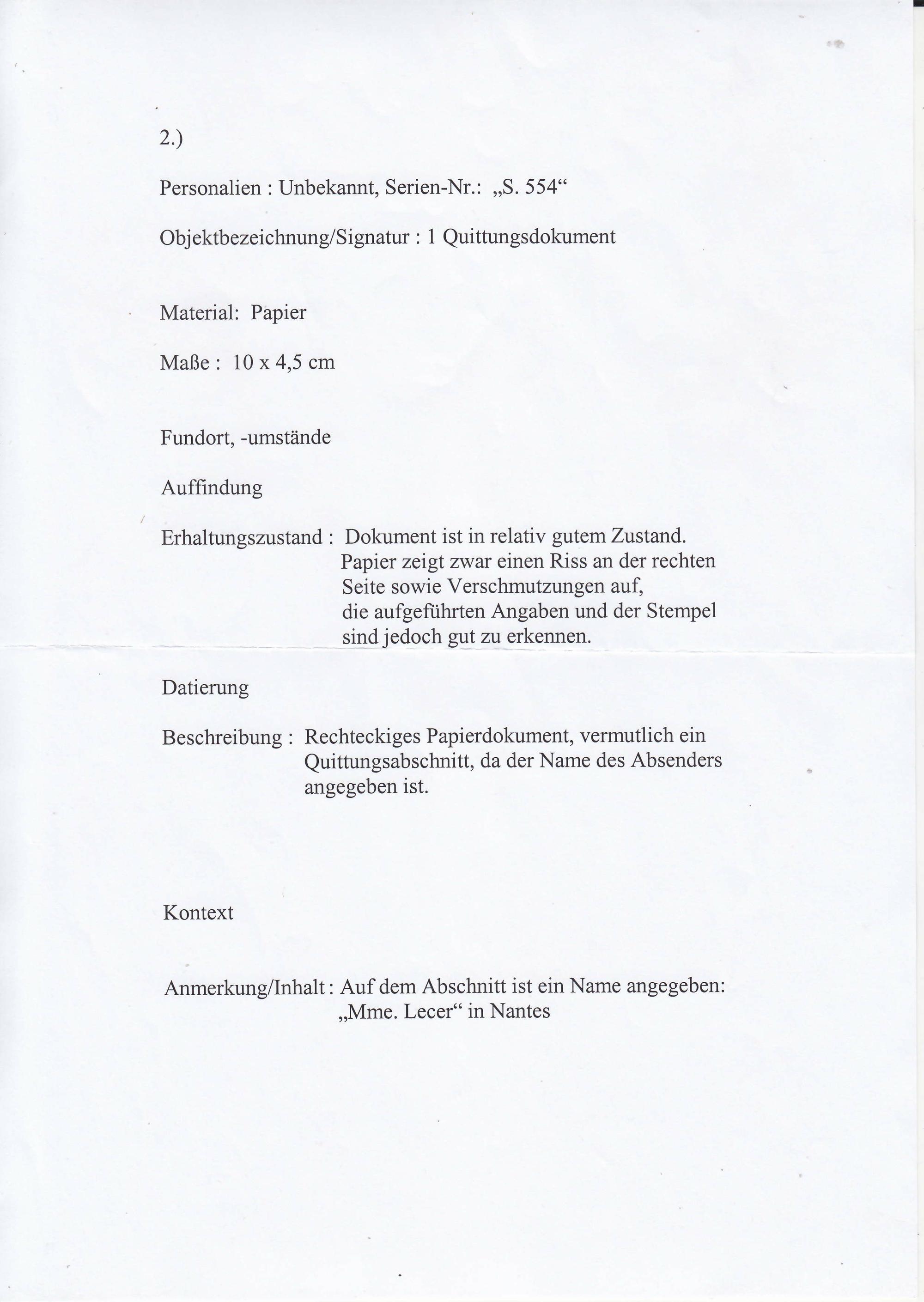 2.)

Personalien : Unbekannt, Serien-Nr.: „S. 554“

Objektbezeichnung/Signatur : 1 Quittungsdokument

Material: Papier

Maße : 10 x 4,5 cm

Fundort, -umstände

Auffindung

Erhaltungszustand : Dokument ist in relativ gutem Zustand. Papier zeigt zwar einen Riss an der rechten Seite sowie Verschmutzungen auf, die aufgeführten Angaben und der Stempel sind jedoch gut zu erkennen.

Datierung

Beschreibung : Rechteckiges Papierdokument, vermutlich ein Quittungsabschnitt, da der Name des Absenders angegeben ist.

Kontext

Anmerkung/Inhalt : Auf dem Abschnitt ist ein Name angegeben: „Mme. Lecer“ in Nantes